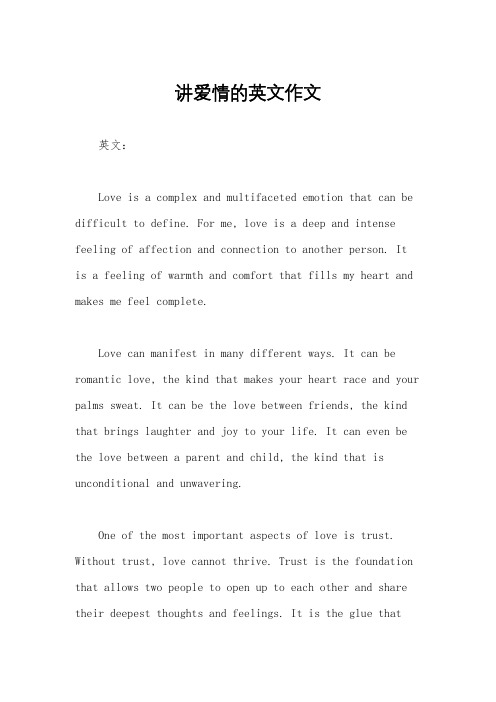 讲爱情的英文作文

英文：

Love is a complex and multifaceted emotion that can be difficult to define. For me, love is a deep and intense feeling of affection and connection to another person. It is a feeling of warmth and comfort that fills my heart and makes me feel complete.

Love can manifest in many different ways. It can be romantic love, the kind that makes your heart race and your palms sweat. It can be the love between friends, the kind that brings laughter and joy to your life. It can even be the love between a parent and child, the kind that is unconditional and unwavering.

One of the most important aspects of love is trust. Without trust, love cannot thrive. Trust is the foundation that allows two people to open up to each other and share their deepest thoughts and feelings. It is the glue that